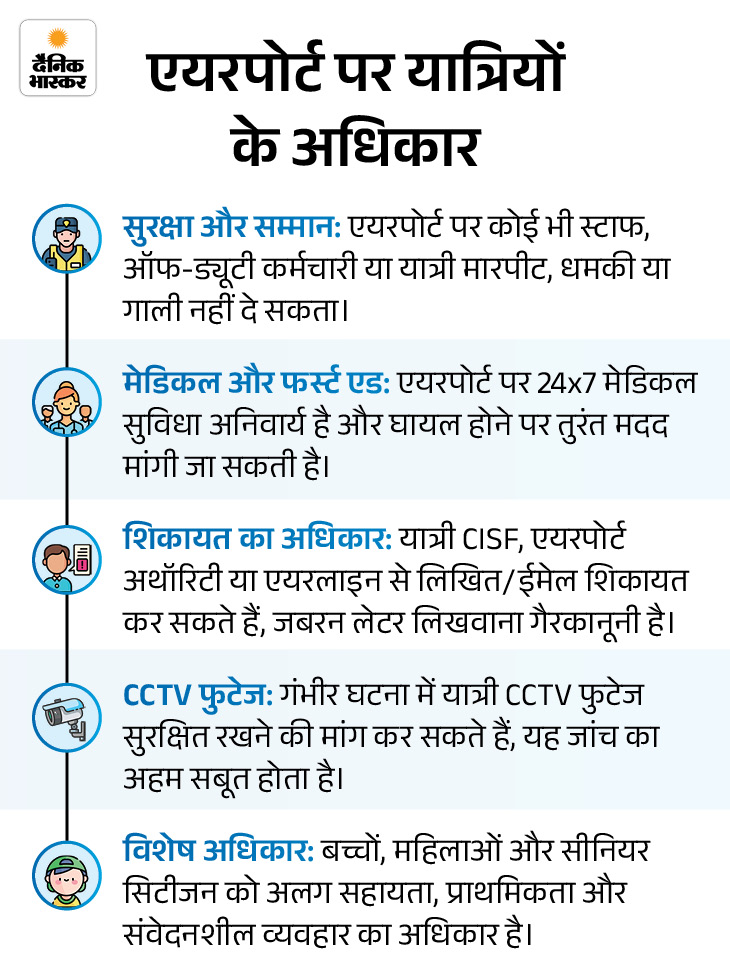 दैनिक भास्कर

एयरपोर्ट पर यात्रियों के अधिकार

सुरक्षा और सम्मान: एयरपोर्ट पर कोई भी स्टाफ, ऑफ-ड्यूटी कर्मचारी या यात्री मारपीट, धमकी या गाली नहीं दे सकता।

मेडिकल और फर्स्ट एड: एयरपोर्ट पर 24x7 मेडिकल सुविधा अनिवार्य है और घायल होने पर तुरंत मदद मांगी जा सकती है।

शिकायत का अधिकार: यात्री CISF, एयरपोर्ट अथॉरिटी या एयरलाइन से लिखित/ईमेल शिकायत कर सकते हैं, जबरन लेटर लिखवाना गैरकानूनी है।

CCTV फुटेज: गंभीर घटना में यात्री CCTV फुटेज सुरक्षित रखने की मांग कर सकते हैं, यह जांच का अहम सबूत होता है।

विशेष अधिकार: बच्चों, महिलाओं और सीनियर सिटीजन को अलग सहायता, प्राथमिकता और संवेदनशील व्यवहार का अधिकार है।